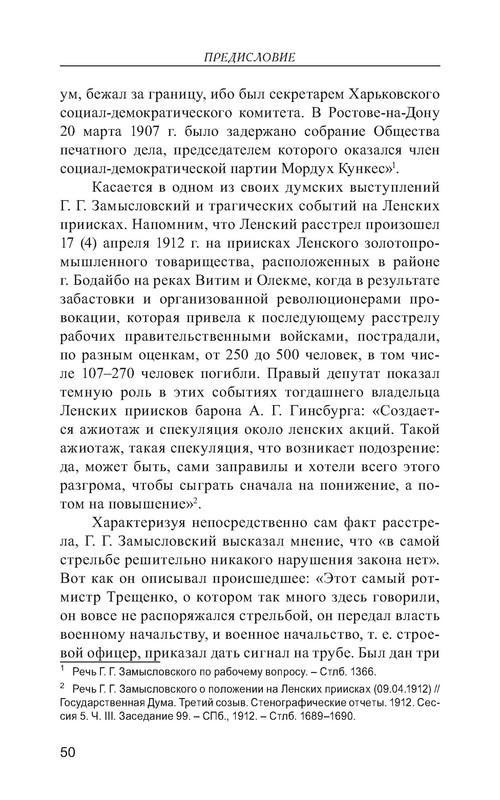 ПРЕДИСЛОВИЕ

ум, бежал за границу, ибо был секретарем Харьковского социал-демократического комитета. В Ростове-на-Дону 20 марта 1907 г. было задержано собрание Общества печатного дела, председателем которого оказался член социал-демократической партии Мордух Кункес»$^1$.

Касается в одном из своих думских выступлений Г. Г. Замысловский и трагических событий на Ленских приисках. Напомним, что Ленский расстрел произошел 17 (4) апреля 1912 г. на приисках Ленского золотопромышленного товарищества, расположенных в районе г. Бодайбо на реках Витим и Олекме, когда в результате забастовки и организованной революционерами провокации, которая привела к последующему расстрелу рабочих правительственными войсками, пострадали, по разным оценкам, от 250 до 500 человек, в том числе 107–270 человек погибли. Правый депутат показал темную роль в этих событиях тогдашнего владельца Ленских приисков барона А. Г. Гинсбурга: «Создается ажиотаж и спекуляция около ленских акций. Такой ажиотаж, такая спекуляция, что возникает подозрение: да, может быть, сами заправилы и хотели всего этого разгрома, чтобы сыграть сначала на понижение, а потом на повышение»$^2$.

Характеризуя непосредственно сам факт расстрела, Г. Г. Замысловский высказал мнение, что «в самой стрельбе решительно никакого нарушения закона нет». Вот как он описывал происшедшее: «Этот самый ротмистр Трещенко, о котором так много здесь говорили, он вовсе не распоряжался стрельбой, он передал власть военному начальству, и военное начальство, т. е. строевой офицер, приказал дать сигнал на трубе. Был дан три

$^1$ Речь Г. Г. Замысловского по рабочему вопросу. – Стлб. 1366.

$^2$ Речь Г. Г. Замысловского о положении на Ленских приисках (09.04.1912) // Государственная Дума. Третий созыв. Стенографические отчеты. 1912. Сессия 5. Ч. III. Заседание 99. – СПб., 1912. – Стлб. 1689–1690.

50